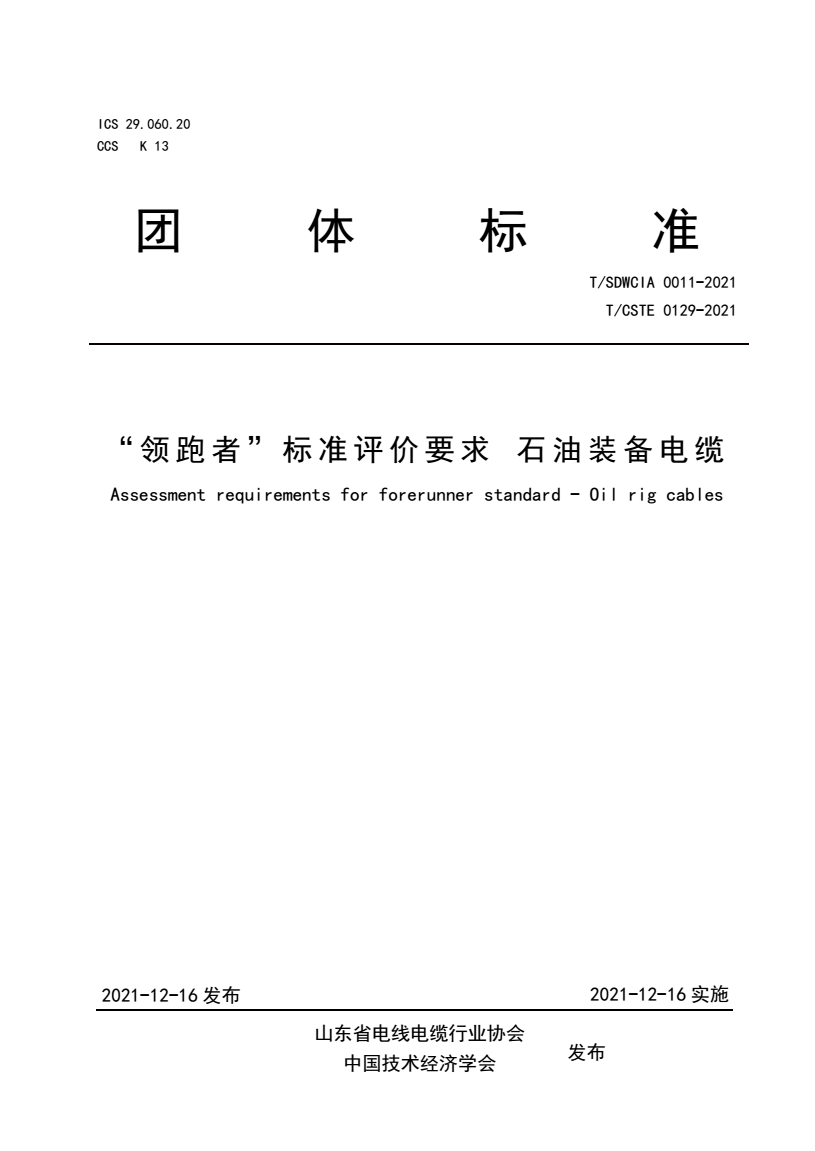 ICS 29.060.20
CCS K 13

团 体 标 准

T/SDWCIA 0011-2021
T/CSTE 0129-2021

“领跑者”标准评价要求 石油装备电缆

Assessment requirements for forerunner standard - Oil rig cables

2021-12-16 发布

2021-12-16 实施

山东省电线电缆行业协会
中国技术经济学会

发布